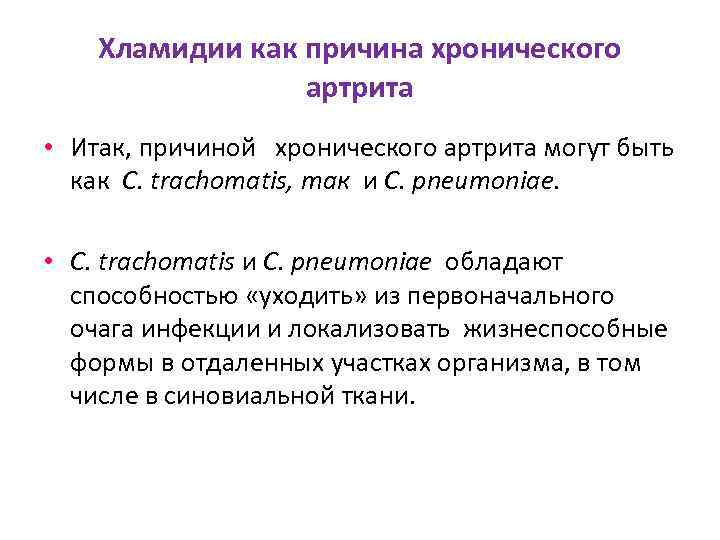 Хламидии как причина хронического артрита

• Итак, причиной хронического артрита могут быть как C. trachomatis, так и C. pneumoniae.

• C. trachomatis и C. pneumoniae обладают способностью «уходить» из первоначального очага инфекции и локализовать жизнеспособные формы в отдаленных участках организма, в том числе в синовиальной ткани.